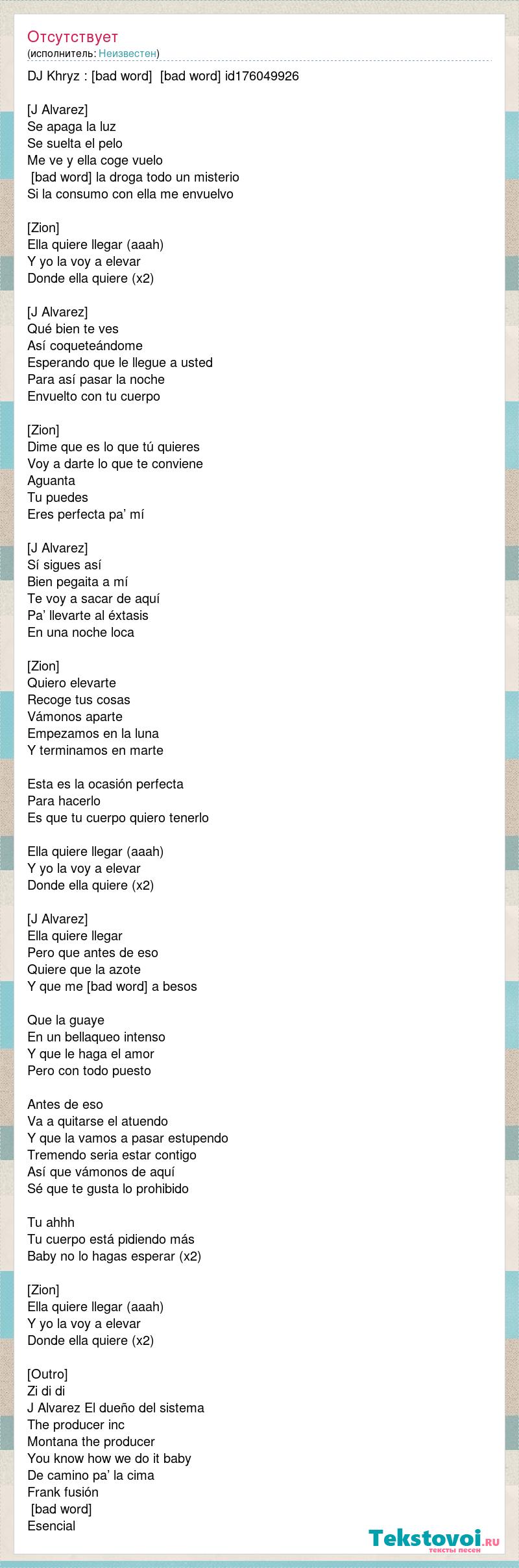 Отсутствует
(исполнитель: Неизвестен)

DJ Khryz : [bad word] [bad word] id176049926

[J Alvarez]
Se apaga la luz
Se suelta el pelo
Me ve y ella coge vuelo
[bad word] la droga todo un misterio
Si la consumo con ella me envuelvo

[Zion]
Ella quiere llegar (aaah)
Y yo la voy a elevar
Donde ella quiere (x2)

[J Alvarez]
Qué bien te ves
Así coqueteándome
Esperando que le llegue a usted
Para así pasar la noche
Envuelto con tu cuerpo

[Zion]
Dime que es lo que tú quieres
Voy a darte lo que te conviene
Aguanta
Tu puedes
Eres perfecta pa' mí

[J Alvarez]
Sí sigues así
Bien pegaita a mí
Te voy a sacar de aquí
Pa' llevarte al éxtasis
En una noche loca

[Zion]
Quiero elevarte
Recoge tus cosas
Vámonos aparte
Empezamos en la luna
Y terminamos en marte

Esta es la ocasión perfecta
Para hacerlo
Es que tu cuerpo quiero tenerlo

Ella quiere llegar (aaah)
Y yo la voy a elevar
Donde ella quiere (x2)

[J Alvarez]
Ella quiere llegar
Pero que antes de eso
Quiere que la azote
Y que me [bad word] a besos

Que la guaye
En un bellaqueo intenso
Y que le haga el amor
Pero con todo puesto

Antes de eso
Va a quitarse el atuendo
Y que la vamos a pasar estupendo
Tremendo seria estar contigo
Así que vámonos de aquí
Sé que te gusta lo prohibido

Tu ahhh
Tu cuerpo está pidiendo más
Baby no lo hagas esperar (x2)

[Zion]
Ella quiere llegar (aaah)
Y yo la voy a elevar
Donde ella quiere (x2)

[Outro]
Zi di di
J Alvarez El dueño del sistema
The producer inc
Montana the producer
You know how we do it baby
De camino pa' la cima
Frank fusión
[bad word]
Esencial

Tekstovoi.RU
тексты песен